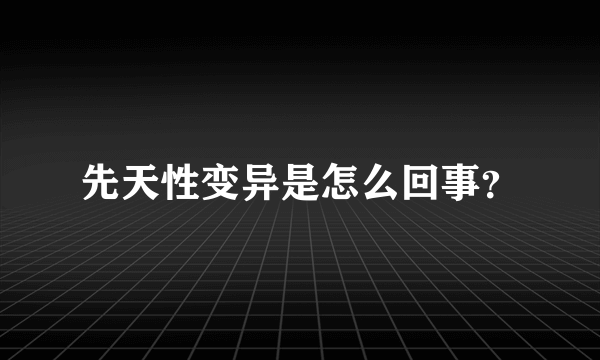 先天性变异是怎么回事?